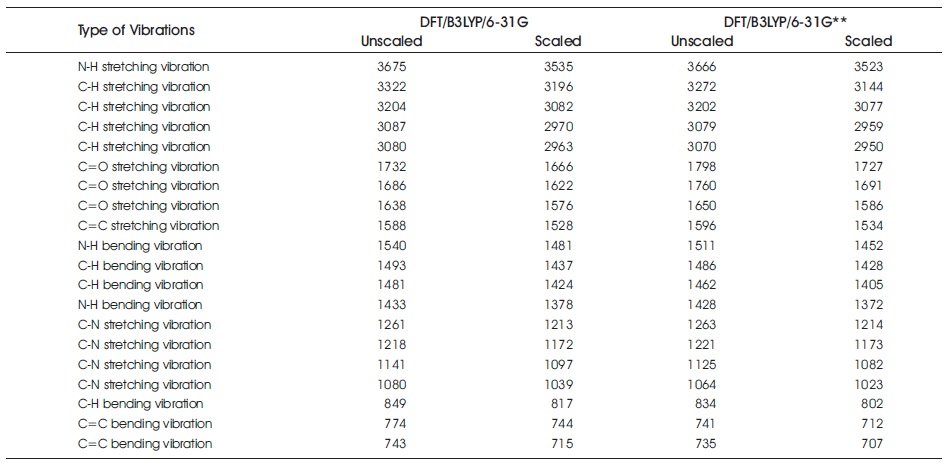 | Type of Vibrations | DFT/B3LYP/6-31G Unscaled | DFT/B3LYP/6-31G Scaled | DFT/B3LYP/6-31G** Unscaled | DFT/B3LYP/6-31G** Scaled |
|---|---|---|---|---|
| N-H stretching vibration | 3675 | 3535 | 3666 | 3523 |
| C-H stretching vibration | 3322 | 3196 | 3272 | 3144 |
| C-H stretching vibration | 3204 | 3082 | 3202 | 3077 |
| C-H stretching vibration | 3087 | 2970 | 3079 | 2959 |
| C-H stretching vibration | 3080 | 2963 | 3070 | 2950 |
| C=O stretching vibration | 1732 | 1666 | 1798 | 1727 |
| C=O stretching vibration | 1686 | 1622 | 1760 | 1691 |
| C=O stretching vibration | 1638 | 1576 | 1650 | 1586 |
| C=C stretching vibration | 1588 | 1528 | 1596 | 1534 |
| N-H bending vibration | 1540 | 1481 | 1511 | 1452 |
| C-H bending vibration | 1493 | 1437 | 1486 | 1428 |
| C-H bending vibration | 1481 | 1424 | 1462 | 1405 |
| N-H bending vibration | 1433 | 1378 | 1428 | 1372 |
| C-N stretching vibration | 1261 | 1213 | 1263 | 1214 |
| C-N stretching vibration | 1218 | 1172 | 1221 | 1173 |
| C-N stretching vibration | 1141 | 1097 | 1125 | 1082 |
| C-N stretching vibration | 1080 | 1039 | 1064 | 1023 |
| C-H bending vibration | 849 | 817 | 834 | 802 |
| C=C bending vibration | 774 | 744 | 741 | 712 |
| C=C bending vibration | 743 | 715 | 735 | 707 |